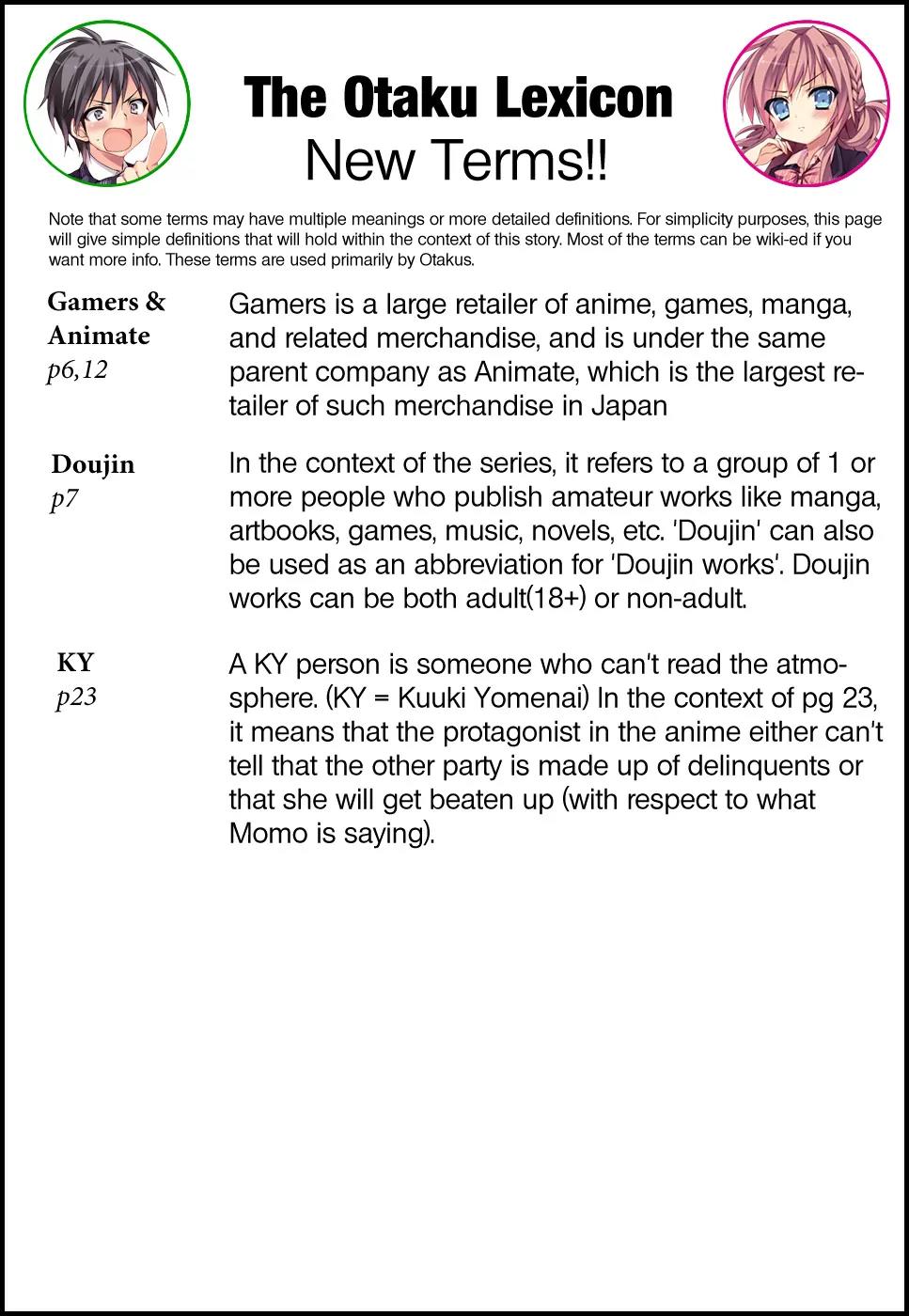 The Otaku Lexicon
New Terms!!

Note that some terms may have multiple meanings or more detailed definitions. For simplicity purposes, this page will give simple definitions that will hold within the context of this story. Most of the terms can be wiki-ed if you want more info. These terms are used primarily by Otakus.

Gamers & Animate
p6,12

Gamers is a large retailer of anime, games, manga, and related merchandise, and is under the same parent company as Animate, which is the largest retailer of such merchandise in Japan

Doujin
p7

In the context of the series, it refers to a group of 1 or more people who publish amateur works like manga, artbooks, games, music, novels, etc. 'Doujin' can also be used as an abbreviation for 'Doujin works'. Doujin works can be both adult(18+) or non-adult.

KY
p23

A KY person is someone who can't read the atmosphere. (KY = Kuuki Yomenai) In the context of pg 23, it means that the protagonist in the anime either can't tell that the other party is made up of delinquents or that she will get beaten up (with respect to what Momo is saying).